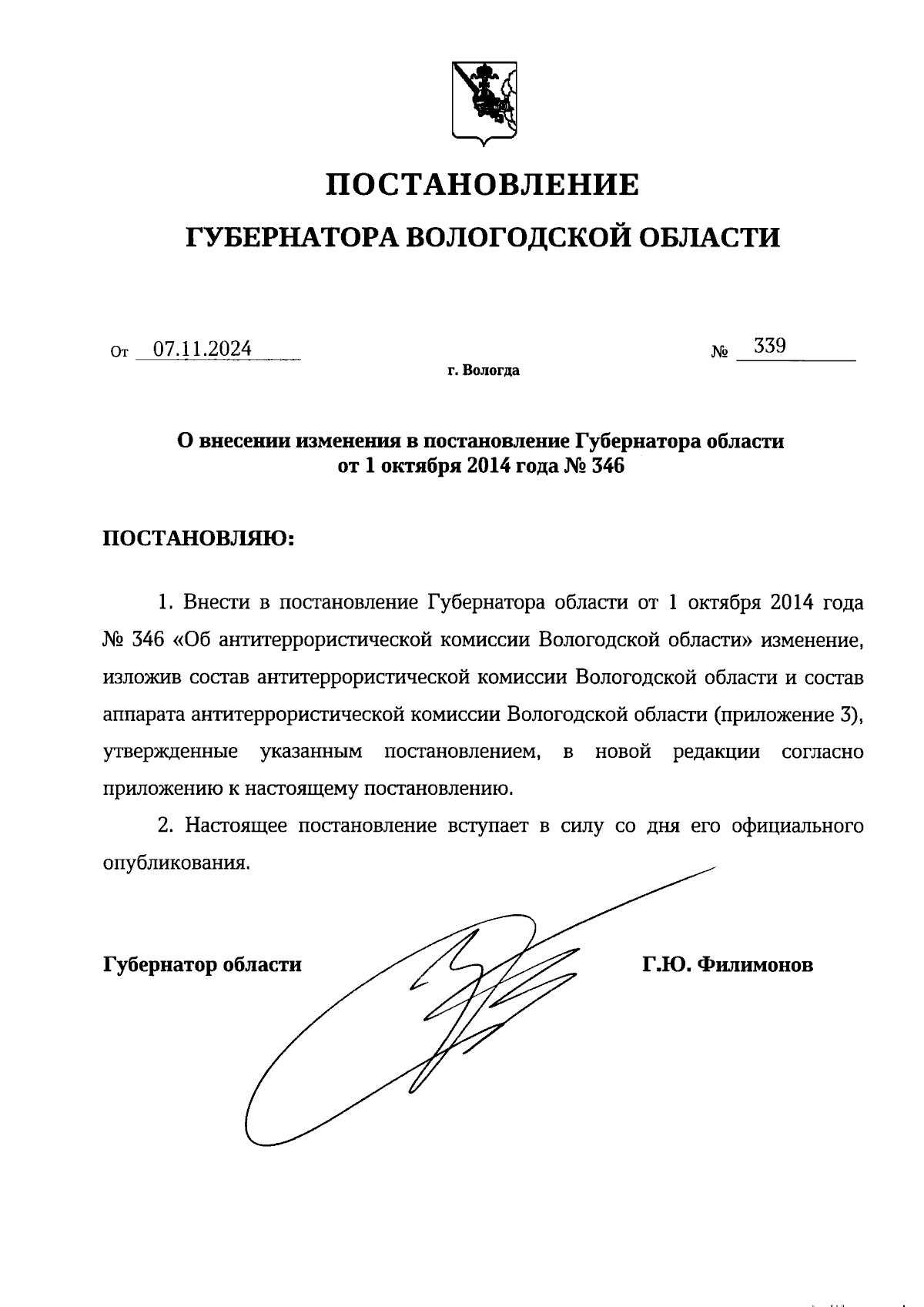 ПОСТАНОВЛЕНИЕ

ГУБЕРНАТОРА ВОЛОГОДСКОЙ ОБЛАСТИ

От 07.11.2024 № 339

г. Вологда

О внесении изменения в постановление Губернатора области от 1 октября 2014 года № 346

ПОСТАНОВЛЯЮ:

1. Внести в постановление Губернатора области от 1 октября 2014 года № 346 «Об антитеррористической комиссии Вологодской области» изменение, изложив состав антитеррористической комиссии Вологодской области и состав аппарата антитеррористической комиссии Вологодской области (приложение 3), утвержденные указанным постановлением, в новой редакции согласно приложению к настоящему постановлению.

2. Настоящее постановление вступает в силу со дня его официального опубликования.

Губернатор области Г.Ю. Филимонов